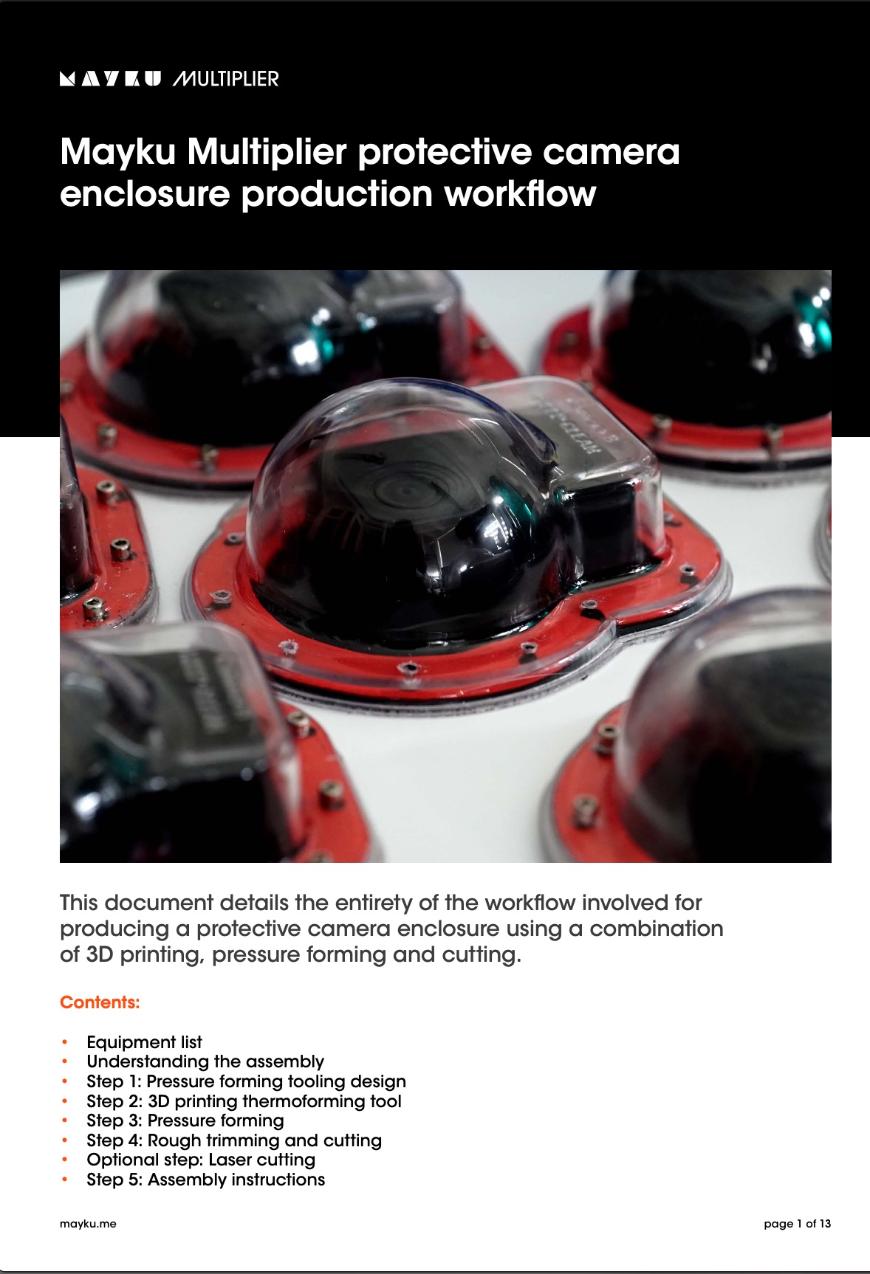 MAYKU MULTIPLIER

Mayku Multiplier protective camera enclosure production workflow

This document details the entirety of the workflow involved for producing a protective camera enclosure using a combination of 3D printing, pressure forming and cutting.

Contents:

• Equipment list
• Understanding the assembly
• Step 1: Pressure forming tooling design
• Step 2: 3D printing thermoforming tool
• Step 3: Pressure forming
• Step 4: Rough trimming and cutting
• Optional step: Laser cutting
• Step 5: Assembly instructions

mayku.me

page 1 of 13